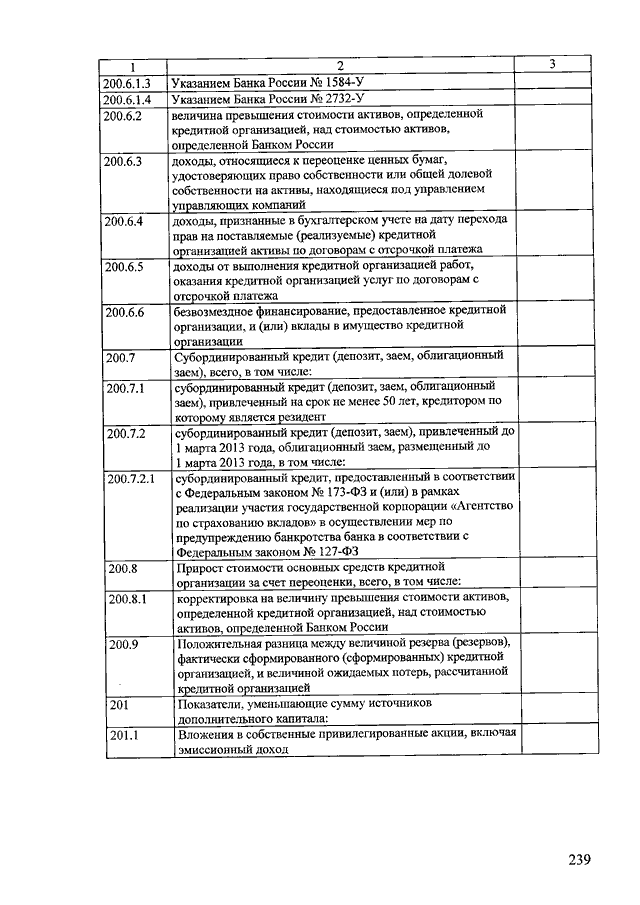 | 1 | 2 | 3 |
|---|---|---|
| 200.6.1.3 | Указанием Банка России № 1584-У | |
| 200.6.1.4 | Указанием Банка России № 2732-У | |
| 200.6.2 | величина превышения стоимости активов, определенной кредитной организацией, над стоимостью активов, определенной Банком России | |
| 200.6.3 | доходы, относящиеся к переоценке ценных бумаг, удостоверяющих право собственности или общей долевой собственности на активы, находящиеся под управлением управляющих компаний | |
| 200.6.4 | доходы, признанные в бухгалтерском учете на дату перехода прав на поставляемые (реализуемые) кредитной организацией активы по договорам с отсрочкой платежа | |
| 200.6.5 | доходы от выполнения кредитной организацией работ, оказания кредитной организацией услуг по договорам с отсрочкой платежа | |
| 200.6.6 | безвозмездное финансирование, предоставленное кредитной организации, и (или) вклады в имущество кредитной организации | |
| 200.7 | Субординированный кредит (депозит, заем, облигационный заем), всего, в том числе: | |
| 200.7.1 | субординированный кредит (депозит, заем, облигационный заем), привлеченный на срок не менее 50 лет, кредитором по которому является резидент | |
| 200.7.2 | субординированный кредит (депозит, заем), привлеченный до 1 марта 2013 года, облигационный заем, размещенный до 1 марта 2013 года, в том числе: | |
| 200.7.2.1 | субординированный кредит, предоставленный в соответствии с Федеральным законом № 173-ФЗ и (или) в рамках реализации участия государственной корпорации «Агентство по страхованию вкладов» в осуществлении мер по предупреждению банкротства банка в соответствии с Федеральным законом № 127-ФЗ | |
| 200.8 | Прирост стоимости основных средств кредитной организации за счет переоценки, всего, в том числе: | |
| 200.8.1 | корректировка на величину превышения стоимости активов, определенной кредитной организацией, над стоимостью активов, определенной Банком России | |
| 200.9 | Положительная разница между величиной резерва (резервов), фактически сформированного (сформированных) кредитной организацией, и величиной ожидаемых потерь, рассчитанной кредитной организацией | |
| 201 | Показатели, уменьшающие сумму источников дополнительного капитала: | |
| 201.1 | Вложения в собственные привилегированные акции, включая эмиссионный доход | |

239